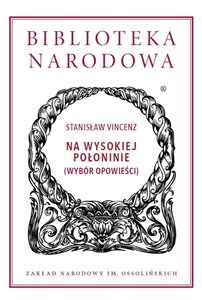 BIBLIOTEKA
NARODOWA

®

STANISŁAW VINCENZ

NA WYSOKIEJ
POŁONINIE
(WYBÓR OPOWIEŚCI)

ZAKŁAD NARODOWY IM. OSSOLIŃSKICH